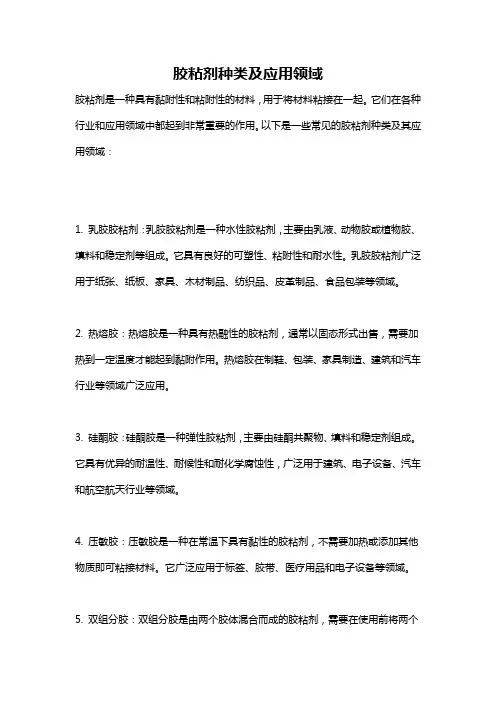 胶粘剂种类及应用领域

胶粘剂是一种具有黏附性和粘附性的材料，用于将材料粘接在一起。它们在各种行业和应用领域中都起到非常重要的作用。以下是一些常见的胶粘剂种类及其应用领域：

1. 乳胶胶粘剂：乳胶胶粘剂是一种水性胶粘剂，主要由乳液、动物胶或植物胶、填料和稳定剂等组成。它具有良好的可塑性、粘附性和耐水性。乳胶胶粘剂广泛用于纸张、纸板、家具、木材制品、纺织品、皮革制品、食品包装等领域。

2. 热熔胶：热熔胶是一种具有热融性的胶粘剂，通常以固态形式出售，需要加热到一定温度才能起到黏附作用。热熔胶在制鞋、包装、家具制造、建筑和汽车行业等领域广泛应用。

3. 硅酮胶：硅酮胶是一种弹性胶粘剂，主要由硅酮共聚物、填料和稳定剂组成。它具有优异的耐温性、耐候性和耐化学腐蚀性，广泛用于建筑、电子设备、汽车和航空航天行业等领域。

4. 压敏胶：压敏胶是一种在常温下具有黏性的胶粘剂，不需要加热或添加其他物质即可粘接材料。它广泛应用于标签、胶带、医疗用品和电子设备等领域。

5. 双组分胶：双组分胶是由两个胶体混合而成的胶粘剂，需要在使用前将两个